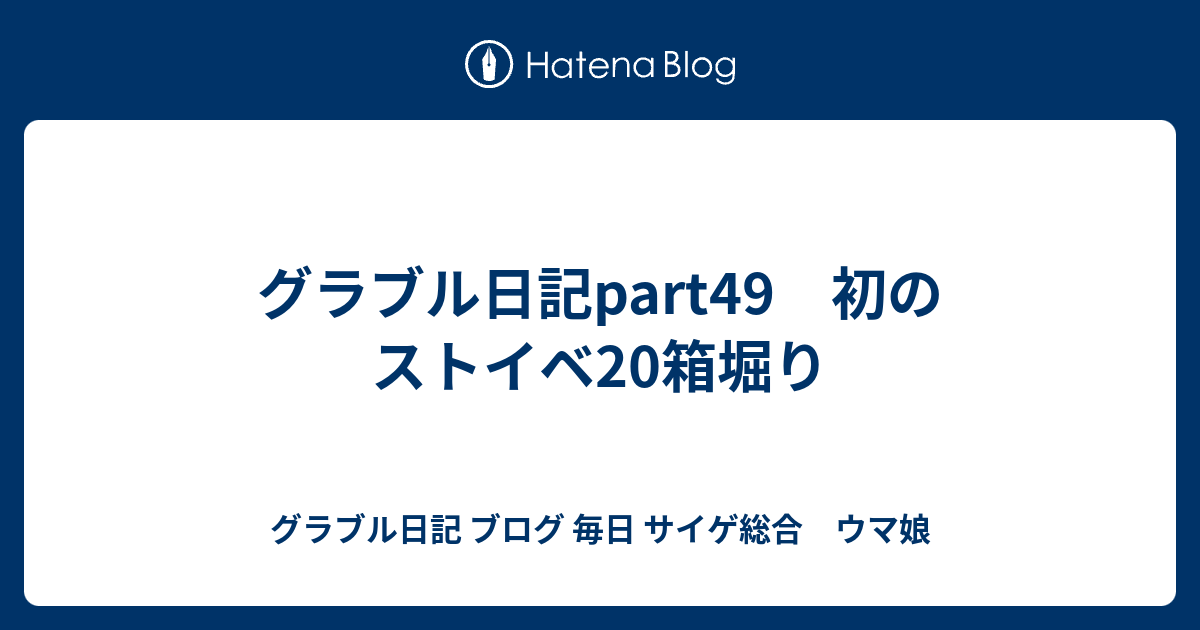 Hatena Blog

グラブル日記part49　初のストイベ20箱堀り

グラブル日記 ブログ 毎日 サイゲ総合　ウマ娘